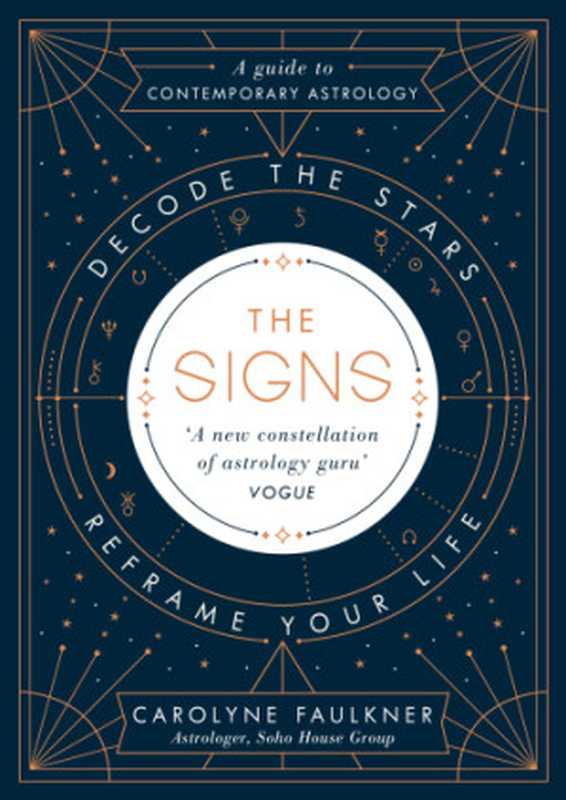 A guide to
CONTEMPORARY ASTROLOGY

DECODE THE STARS

THE SIGNS

'A new constellation of astrology guru'
VOGUE

REFRAME YOUR LIFE

CAROLYNE FAULKNER
Astrologer, Soho House Group